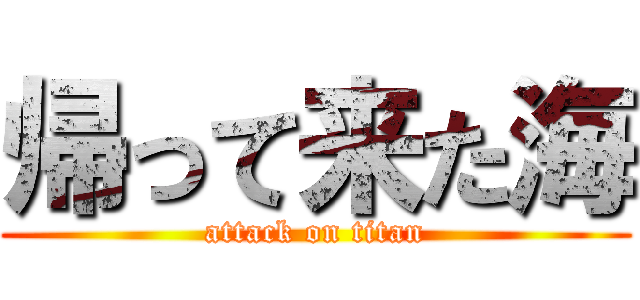 帰って来た海

attack on titan